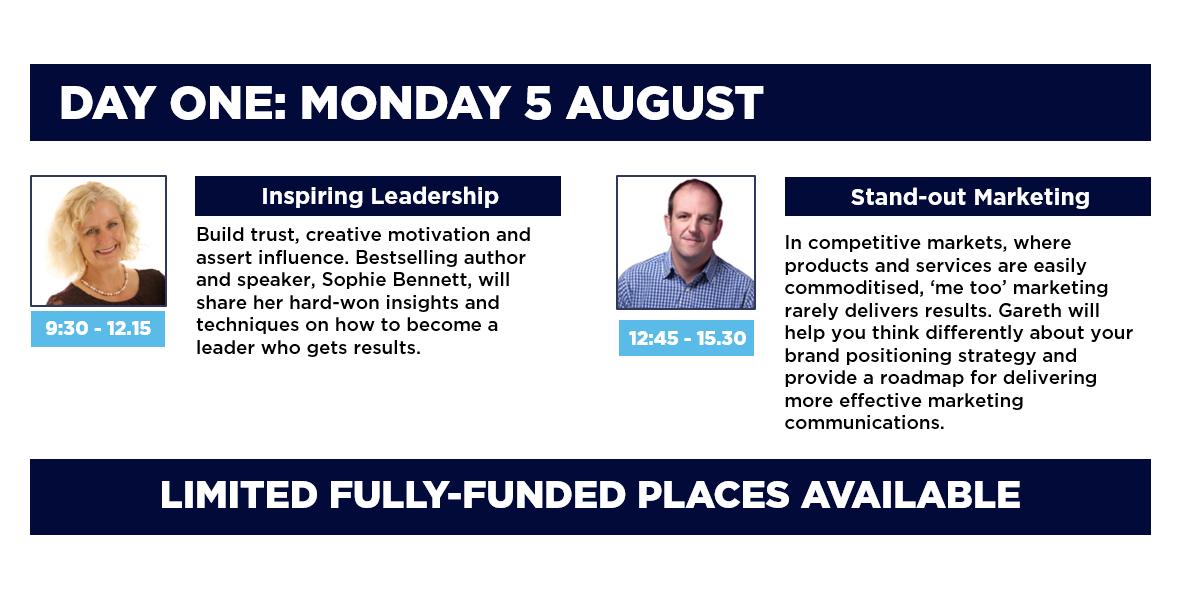 DAY ONE: MONDAY 5 AUGUST

9:30 - 12.15

Inspiring Leadership

Build trust, creative motivation and assert influence. Bestselling author and speaker, Sophie Bennett, will share her hard-won insights and techniques on how to become a leader who gets results.

12:45 - 15.30

Stand-out Marketing

In competitive markets, where products and services are easily commoditised, 'me too' marketing rarely delivers results. Gareth will help you think differently about your brand positioning strategy and provide a roadmap for delivering more effective marketing communications.

LIMITED FULLY-FUNDED PLACES AVAILABLE